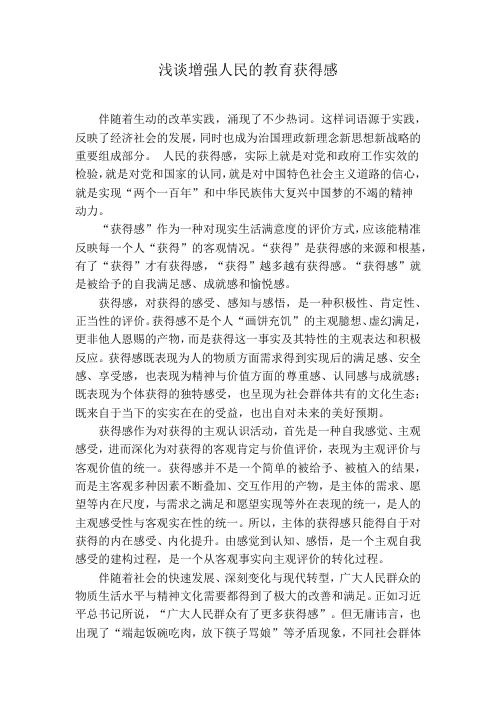 浅谈增强人民的教育获得感

伴随着生动的改革实践，涌现了不少热词。这样词语源于实践，反映了经济社会的发展，同时也成为治国理政新理念新思想新战略的重要组成部分。 人民的获得感，实际上就是对党和政府工作实效的检验，就是对党和国家的认同，就是对中国特色社会主义道路的信心，就是实现“两个一百年”和中华民族伟大复兴中国梦的不竭的精神动力。

“获得感”作为一种对现实生活满意度的评价方式，应该能精准反映每一个人“获得”的客观情况。“获得”是获得感的来源和根基，有了“获得”才有获得感，“获得”越多越有获得感。“获得感”就是被给予的自我满足感、成就感和愉悦感。

获得感，对获得的感受、感知与感悟，是一种积极性、肯定性、正当性的评价。获得感不是个人“画饼充饥”的主观臆想、虚幻满足，更非他人恩赐的产物，而是获得这一事实及其特性的主观表达和积极反应。获得感既表现为人的物质方面需求得到实现后的满足感、安全感、享受感，也表现为精神与价值方面的尊重感、认同感与成就感；既表现为个体获得的独特感受，也呈现为社会群体共有的文化生态；既来自于当下的实实在在的受益，也出自对未来的美好预期。

获得感作为对获得的主观认识活动，首先是一种自我感觉、主观感受，进而深化为对获得的客观肯定与价值评价，表现为主观评价与客观价值的统一。获得感并不是一个简单的被给予、被植入的结果，而是主客观多种因素不断叠加、交互作用的产物，是主体的需求、愿望等内在尺度，与需求之满足和愿望实现等外在表现的统一，是人的主观感受性与客观实在性的统一。所以，主体的获得感只能得自于对获得的内在感受、内化提升。由感觉到认知、感悟，是一个主观自我感受的建构过程，是一个从客观事实向主观评价的转化过程。

伴随着社会的快速发展、深刻变化与现代转型，广大人民群众的物质生活水平与精神文化需要都得到了极大的改善和满足。正如习近平总书记所说，“广大人民群众有了更多获得感”。但无庸讳言，也出现了“端起饭碗吃肉，放下筷子骂娘”等矛盾现象，不同社会群体